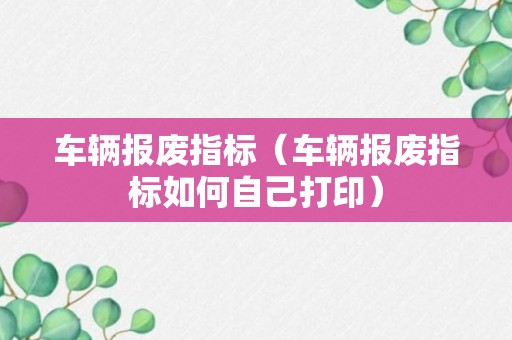 车辆报废指标（车辆报废指标如何自己打印）